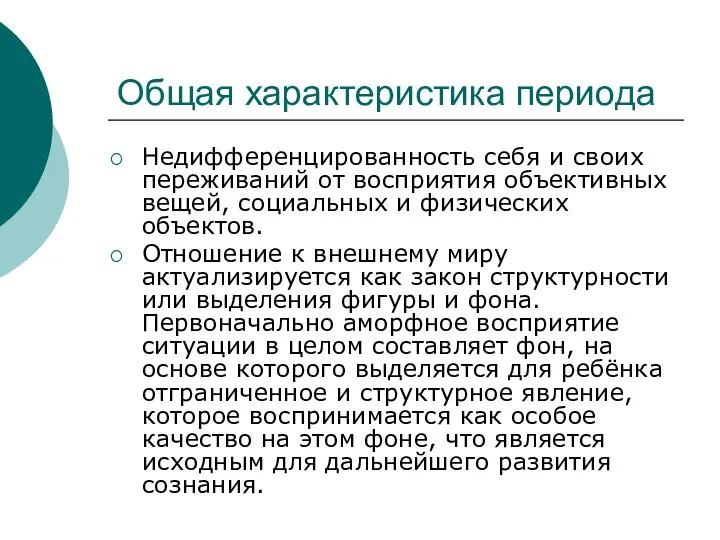 Общая характеристика периода

○ Недифференцированность себя и своих переживаний от восприятия объективных вещей, социальных и физических объектов.

○ Отношение к внешнему миру актуализируется как закон структурности или выделения фигуры и фона. Первоначально аморфное восприятие ситуации в целом составляет фон, на основе которого выделяется для ребёнка отграниченное и структурное явление, которое воспринимается как особое качество на этом фоне, что является исходным для дальнейшего развития сознания.